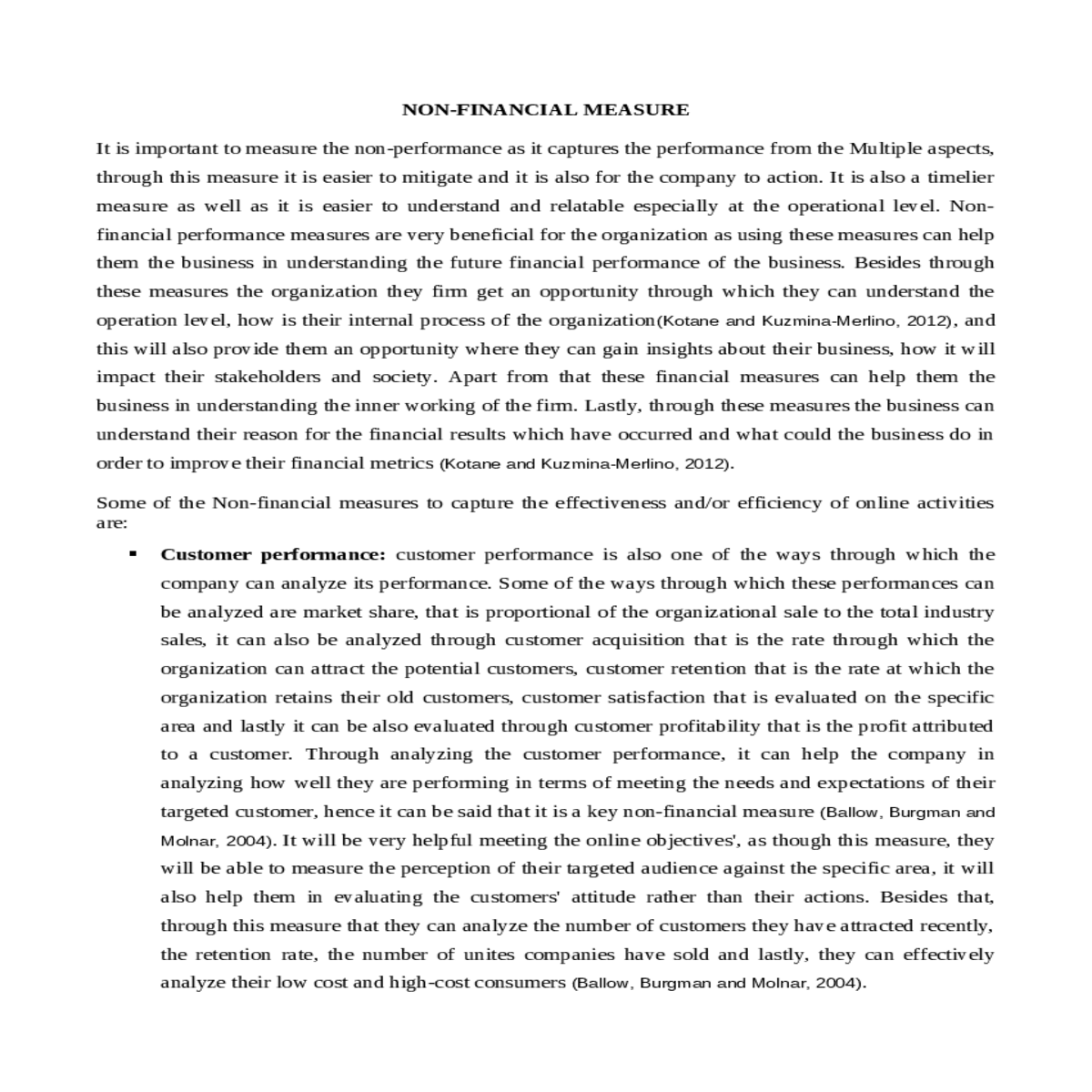 NON-FINANCIAL MEASURE

It is important to measure the non-performance as it captures the performance from the Multiple aspects, through this measure it is easier to mitigate and it is also for the company to action. It is also a timelier measure as well as it is easier to understand and relatable especially at the operational level. Non-financial performance measures are very beneficial for the organization as using these measures can help them the business in understanding the future financial performance of the business. Besides through these measures the organization they firm get an opportunity through which they can understand the operation level, how is their internal process of the organization(Kotane and Kuzmina-Merlino, 2012), and this will also provide them an opportunity where they can gain insights about their business, how it will impact their stakeholders and society. Apart from that these financial measures can help them the business in understanding the inner working of the firm. Lastly, through these measures the business can understand their reason for the financial results which have occurred and what could the business do in order to improve their financial metrics (Kotane and Kuzmina-Merlino, 2012).

Some of the Non-financial measures to capture the effectiveness and/or efficiency of online activities are:

▪ **Customer performance:** customer performance is also one of the ways through which the company can analyze its performance. Some of the ways through which these performances can be analyzed are market share, that is proportional of the organizational sale to the total industry sales, it can also be analyzed through customer acquisition that is the rate through which the organization can attract the potential customers, customer retention that is the rate at which the organization retains their old customers, customer satisfaction that is evaluated on the specific area and lastly it can be also evaluated through customer profitability that is the profit attributed to a customer. Through analyzing the customer performance, it can help the company in analyzing how well they are performing in terms of meeting the needs and expectations of their targeted customer, hence it can be said that it is a key non-financial measure (Ballow, Burgman and Molnar, 2004). It will be very helpful meeting the online objectives', as though this measure, they will be able to measure the perception of their targeted audience against the specific area, it will also help them in evaluating the customers' attitude rather than their actions. Besides that, through this measure that they can analyze the number of customers they have attracted recently, the retention rate, the number of unites companies have sold and lastly, they can effectively analyze their low cost and high-cost consumers (Ballow, Burgman and Molnar, 2004).